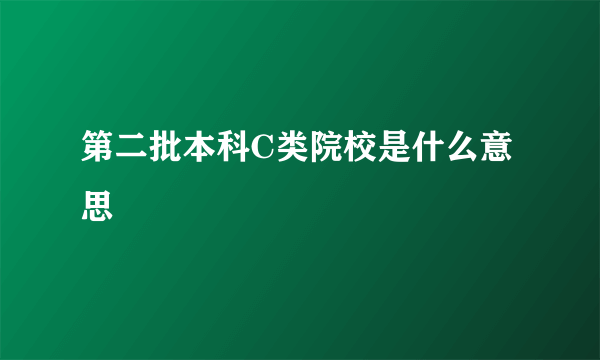 第二批本科C类院校是什么意思